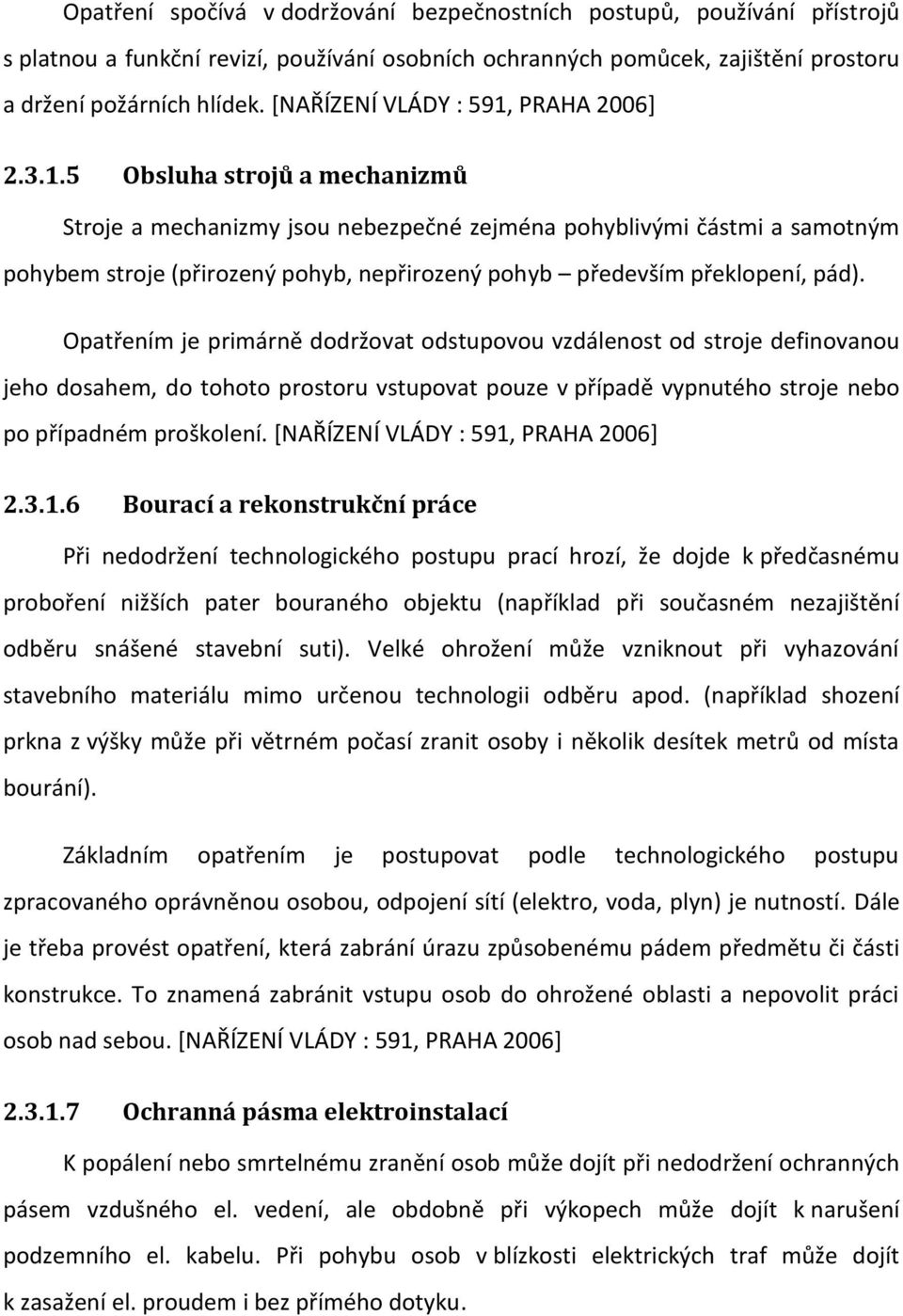 Opatření spočívá v dodržování bezpečnostních postupů, používání přístrojů s platnou a funkční revizí, používání osobních ochranných pomůcek, zajištění prostoru a držení požárních hlídek. [NAŘÍZENÍ VLÁDY : 591, PRAHA 2006]

2.3.1.5 Obsluha strojů a mechanizmů

Stroje a mechanizmy jsou nebezpečné zejména pohyblivými částmi a samotným pohybem stroje (přirozený pohyb, nepřirozený pohyb – především překlopení, pád).

Opatřením je primárně dodržovat odstupovou vzdálenost od stroje definovanou jeho dosahem, do tohoto prostoru vstupovat pouze v případě vypnutého stroje nebo po případném proškolení. [NAŘÍZENÍ VLÁDY : 591, PRAHA 2006]

2.3.1.6 Bourací a rekonstrukční práce

Při nedodržení technologického postupu prací hrozí, že dojde k předčasnému proboření nižších pater bouraného objektu (například při současném nezajištění odběru snášené stavební suti). Velké ohrožení může vzniknout při vyhazování stavebního materiálu mimo určenou technologii odběru apod. (například shození prkna z výšky může při větrném počasí zranit osoby i několik desítek metrů od místa bourání).

Základním opatřením je postupovat podle technologického postupu zpracovaného oprávněnou osobou, odpojení sítí (elektro, voda, plyn) je nutností. Dále je třeba provést opatření, která zabrání úrazu způsobenému pádem předmětu či části konstrukce. To znamená zabránit vstupu osob do ohrožené oblasti a nepovolit práci osob nad sebou. [NAŘÍZENÍ VLÁDY : 591, PRAHA 2006]

2.3.1.7 Ochranná pásma elektroinstalací

K popálení nebo smrtelnému zranění osob může dojít při nedodržení ochranných pásem vzdušného el. vedení, ale obdobně při výkopech může dojít k narušení podzemního el. kabelu. Při pohybu osob v blízkosti elektrických traf může dojít k zasažení el. proudem i bez přímého dotyku.